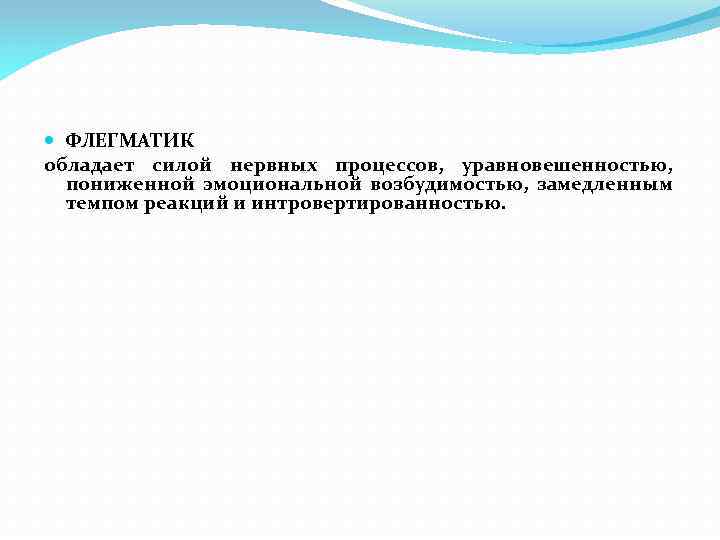 • ФЛЕГМАТИК

обладает силой нервных процессов, уравновешенностью, пониженной эмоциональной возбудимостью, замедленным темпом реакций и интровертированностью.